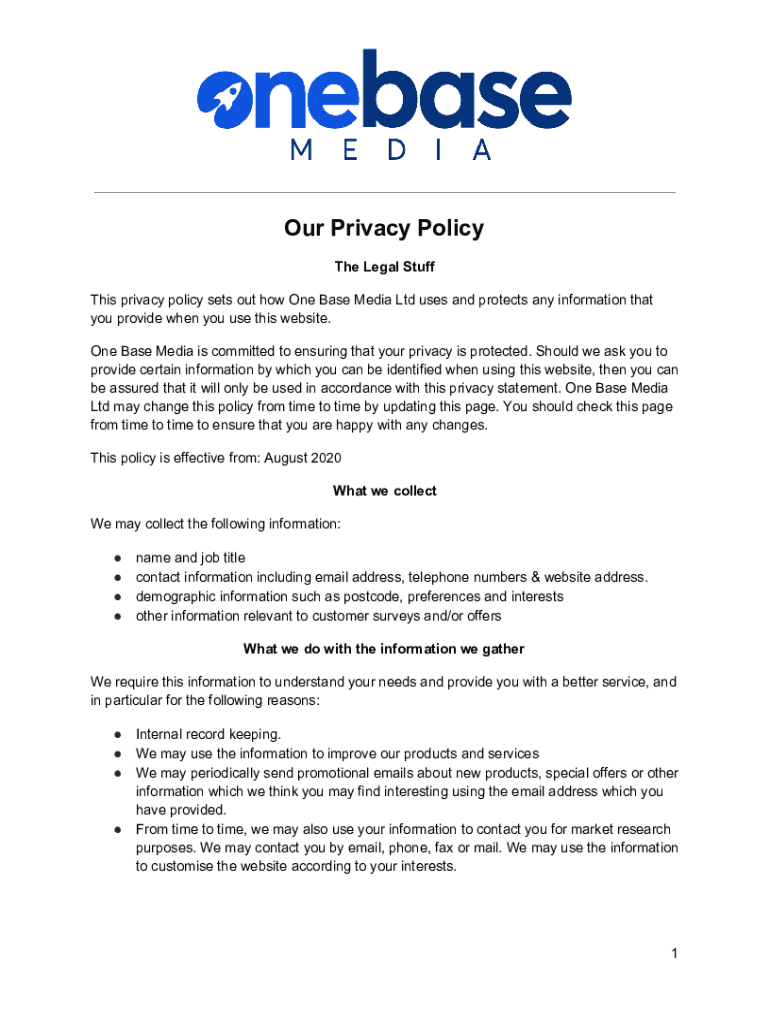 onebase
MEDIA

Our Privacy Policy

The Legal Stuff

This privacy policy sets out how One Base Media Ltd uses and protects any information that you provide when you use this website.

One Base Media is committed to ensuring that your privacy is protected. Should we ask you to provide certain information by which you can be identified when using this website, then you can be assured that it will only be used in accordance with this privacy statement. One Base Media Ltd may change this policy from time to time by updating this page. You should check this page from time to time to ensure that you are happy with any changes.

This policy is effective from: August 2020

What we collect

We may collect the following information:

● name and job title
● contact information including email address, telephone numbers & website address.
● demographic information such as postcode, preferences and interests
● other information relevant to customer surveys and/or offers

What we do with the information we gather

We require this information to understand your needs and provide you with a better service, and in particular for the following reasons:

● Internal record keeping.
● We may use the information to improve our products and services
● We may periodically send promotional emails about new products, special offers or other information which we think you may find interesting using the email address which you have provided.
● From time to time, we may also use your information to contact you for market research purposes. We may contact you by email, phone, fax or mail. We may use the information to customise the website according to your interests.

1